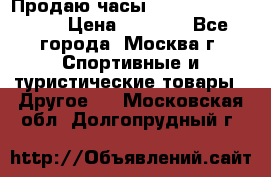 Продаю часы

Цена Все города Москва г Спортивные и туристические товары Другое Московская обл Долгопрудный г

http://Объявлений.сайт